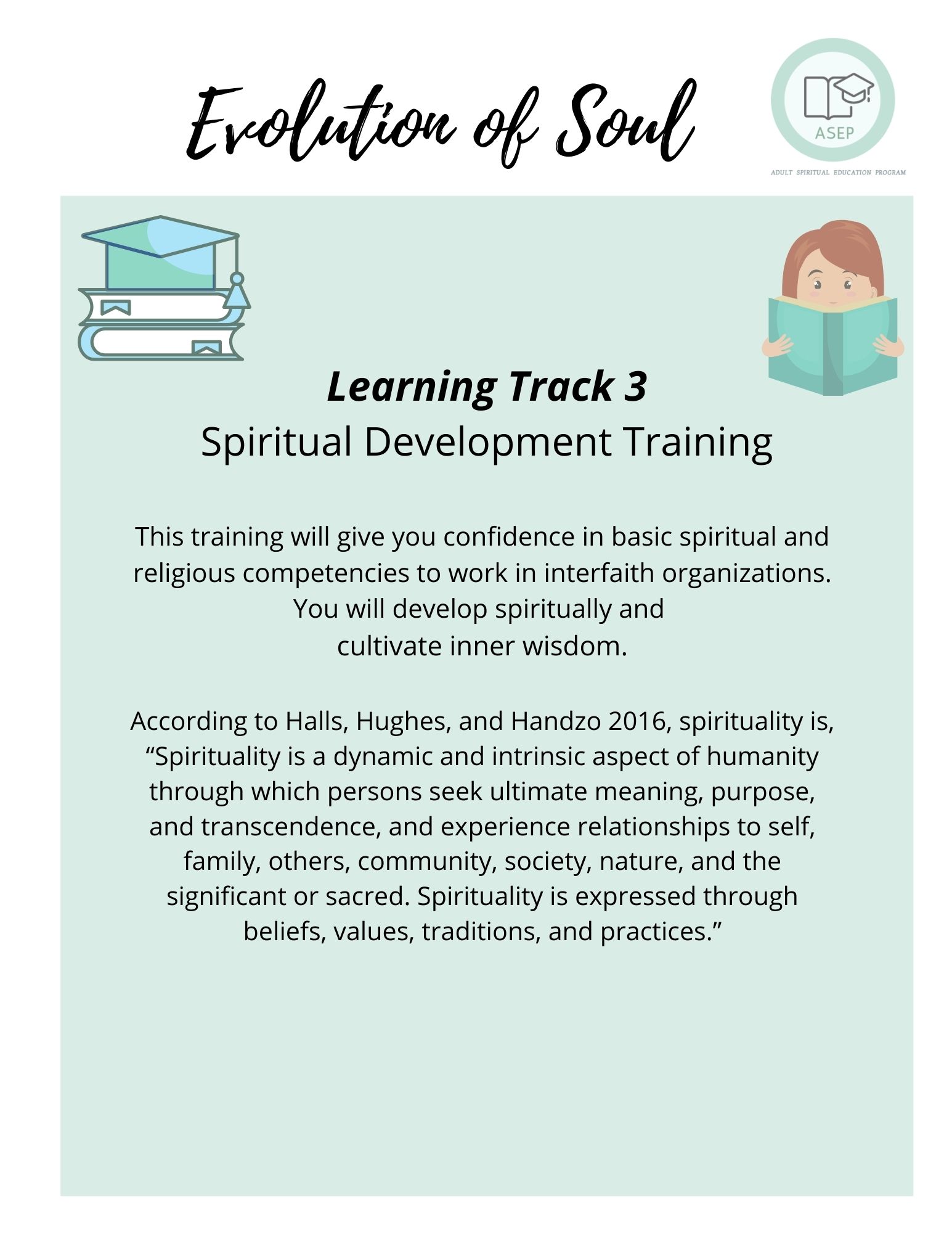 Evolution of Soul

ASEP

ADULT SPIRITUAL EDUCATION PROGRAM

Learning Track 3
Spiritual Development Training

This training will give you confidence in basic spiritual and religious competencies to work in interfaith organizations. You will develop spiritually and cultivate inner wisdom.

According to Halls, Hughes, and Handzo 2016, spirituality is, “Spirituality is a dynamic and intrinsic aspect of humanity through which persons seek ultimate meaning, purpose, and transcendence, and experience relationships to self, family, others, community, society, nature, and the significant or sacred. Spirituality is expressed through beliefs, values, traditions, and practices.”